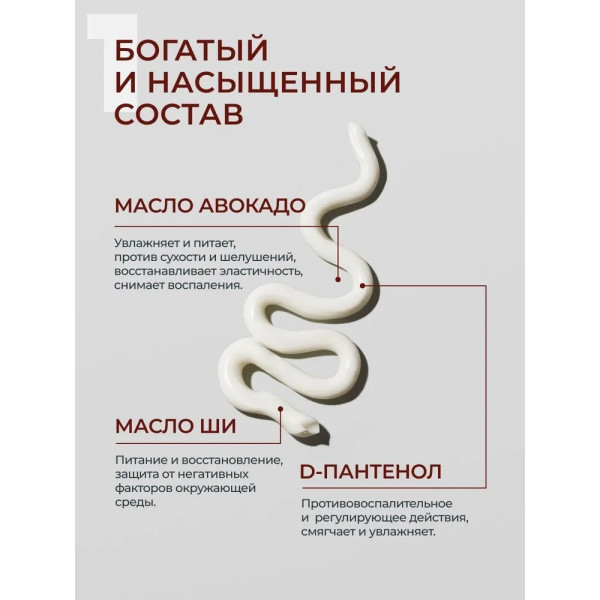 1

БОГАТЫЙ И НАСЫЩЕННЫЙ СОСТАВ

МАСЛО АВОКАДО

Увлажняет и питает, против сухости и шелушений, восстанавливает эластичность, снимает воспаления.

МАСЛО ШИ

Питание и восстановление, защита от негативных факторов окружающей среды.

D-ПАНТЕНОЛ

Противовоспалительное и регулирующее действия, смягчает и увлажняет.